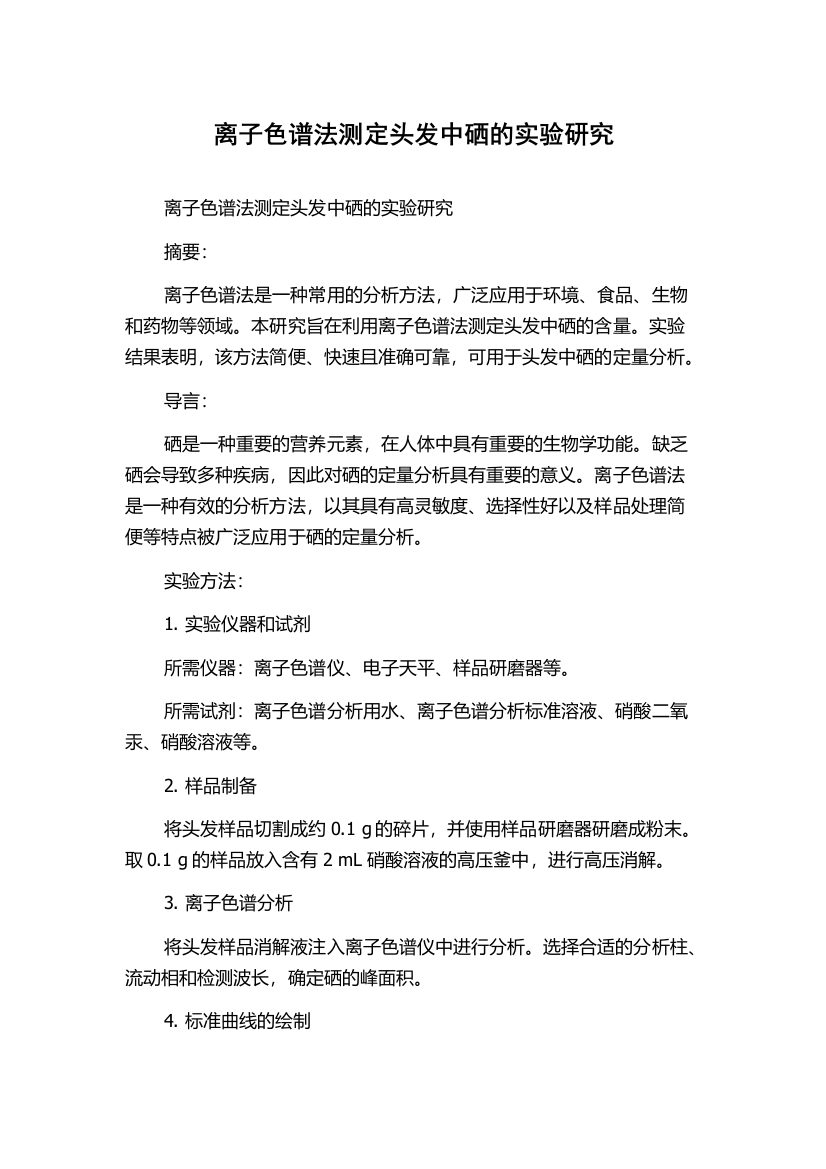 离子色谱法测定头发中硒的实验研究

离子色谱法测定头发中硒的实验研究

摘要:

离子色谱法是一种常用的分析方法，广泛应用于环境、食品、生物和药物等领域。本研究旨在利用离子色谱法测定头发中硒的含量。实验结果表明，该方法简便、快速且准确可靠，可用于头发中硒的定量分析。

导言:

硒是一种重要的营养元素，在人体中具有重要的生物学功能。缺乏硒会导致多种疾病，因此对硒的定量分析具有重要的意义。离子色谱法是一种有效的分析方法，以其具有高灵敏度、选择性好以及样品处理简便等特点被广泛应用于硒的定量分析。

实验方法:

1. 实验仪器和试剂

所需仪器：离子色谱仪、电子天平、样品研磨器等。

所需试剂：离子色谱分析用水、离子色谱分析标准溶液、硝酸二氧汞、硝酸溶液等。

2. 样品制备

将头发样品切割成约 0.1 g 的碎片，并使用样品研磨器研磨成粉末。取 0.1 g 的样品放入含有 2 mL 硝酸溶液的高压釜中，进行高压消解。

3. 离子色谱分析

将头发样品消解液注入离子色谱仪中进行分析。选择合适的分析柱、流动相和检测波长，确定硒的峰面积。

4. 标准曲线的绘制